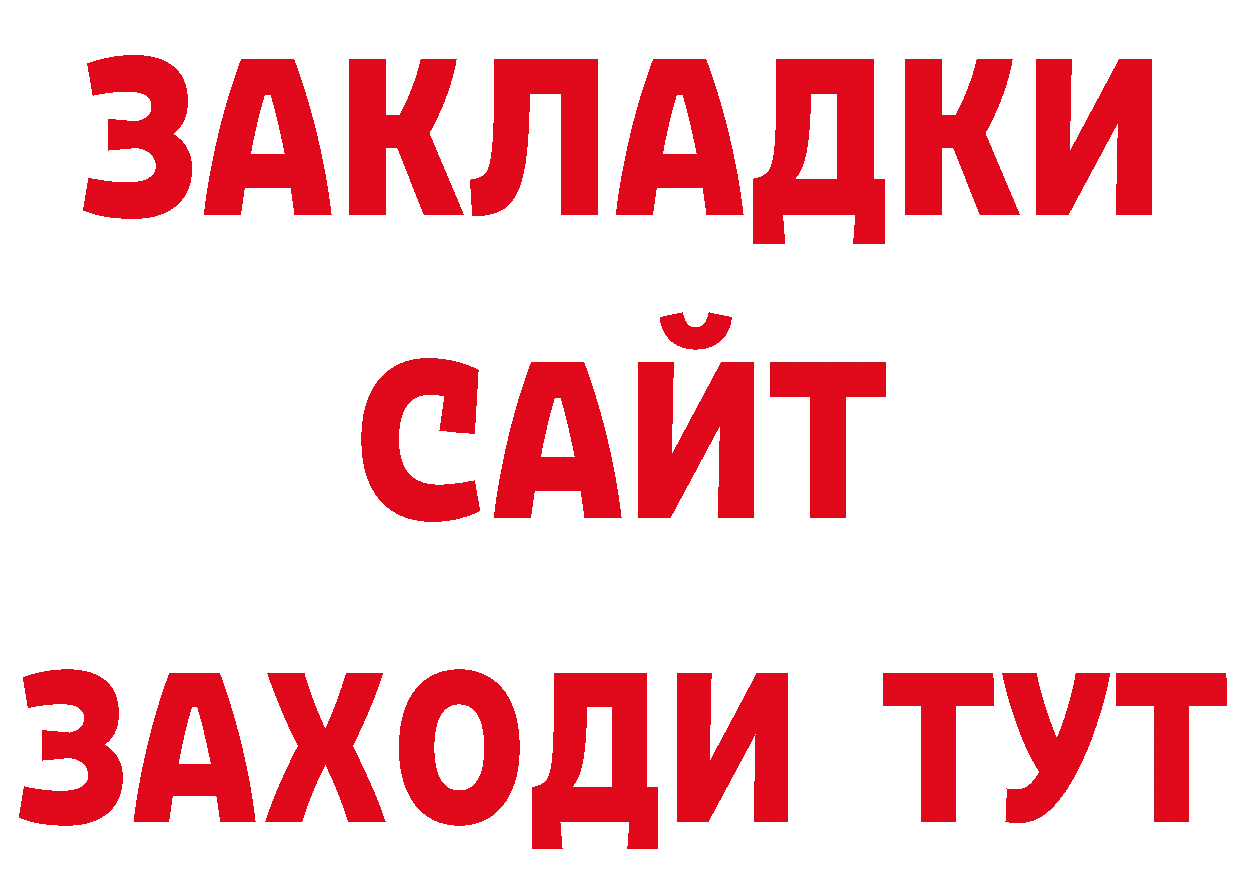 ЗАКЛАДКИ
САЙТ
ЗАХОДИ ТУТ